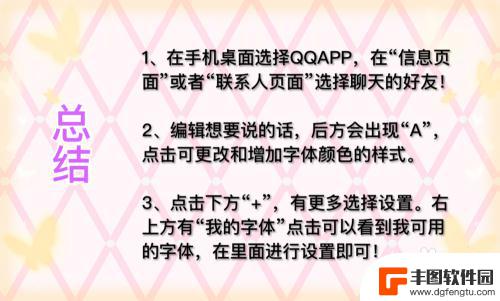 总结

1、在手机桌面选择QQAPP，在“信息页面”或者“联系人页面”选择聊天的好友！

2、编辑想要说的话，后方会出现“A”，点击可更改和增加字体颜色的样式。

3、点击下方“+”，有更多选择设置。右上方有“我的字体”点击可以看到我可用的字体，在里面进行设置即可！

丰图软件园
www.dgfengtu.com